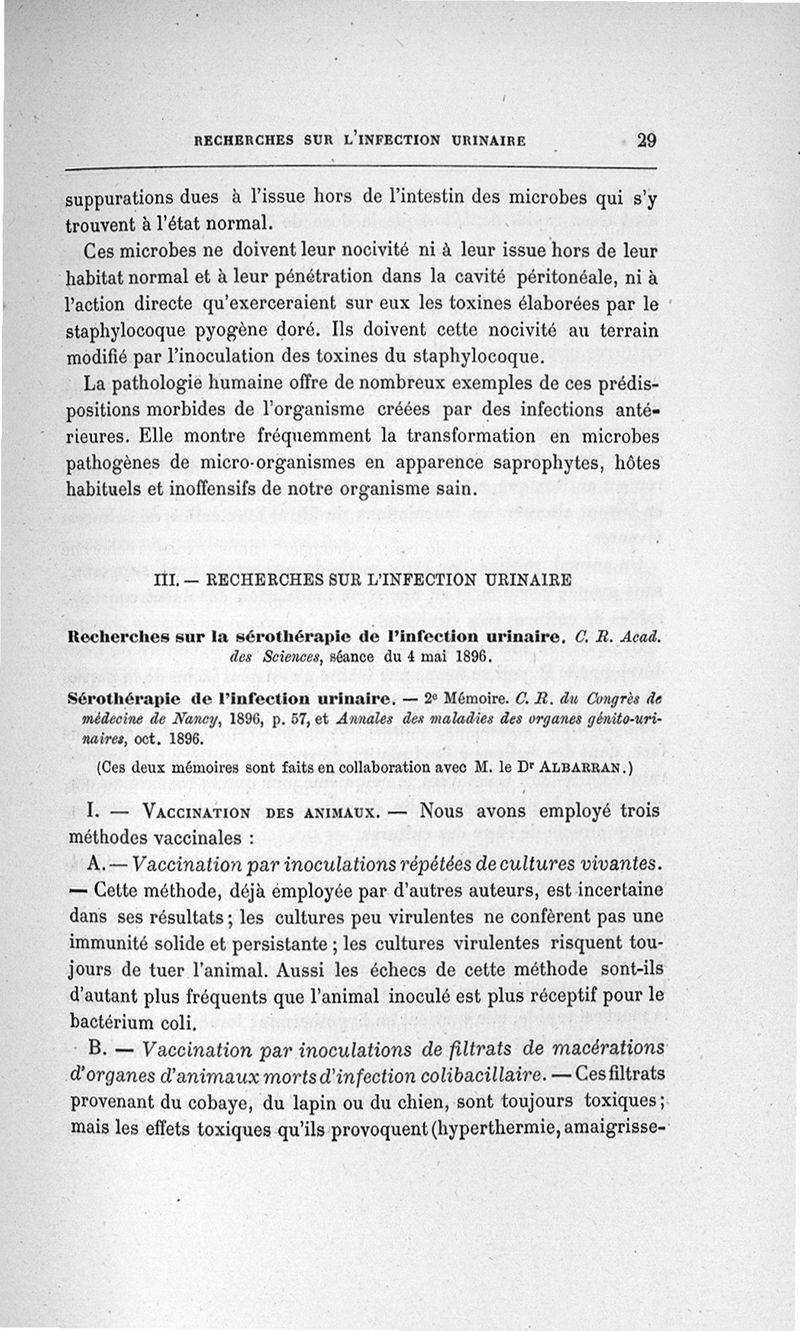 RECHERCHES SUR L'INFECTION URINAIRE 29

suppurations dues à l'issue hors de l'intestin des microbes qui s'y trouvent à l'état normal.

Ces microbes ne doivent leur nocivité ni à leur issue hors de leur habitat normal et à leur pénétration dans la cavité péritonéale, ni à l'action directe qu'exerceraient sur eux les toxines élaborées par le staphylocoque pyogène doré. Ils doivent cette nocivité au terrain modifié par l'inoculation des toxines du staphylocoque.

La pathologie humaine offre de nombreux exemples de ces prédispositions morbides de l'organisme créées par des infections antérieures. Elle montre fréquemment la transformation en microbes pathogènes de micro-organismes en apparence saprophytes, hôtes habituels et inoffensifs de notre organisme sain.

III. — RECHERCHES SUR L'INFECTION URINAIRE

Recherches sur la sérothérapie de l'infection urinaire. C. R. Acad. des Sciences, séance du 4 mai 1896.

Sérothérapie de l'infection urinaire. — 2e Mémoire. C. R. du Congrès de médecine de Nancy, 1896, p. 57, et Annales des maladies des organes génito-urinaires, oct. 1896.

(Ces deux mémoires sont faits en collaboration avec M. le Dr ALBARRAN.)

I. — VACCINATION DES ANIMAUX. — Nous avons employé trois méthodes vaccinales :

A. — Vaccination par inoculations répétées de cultures vivantes. — Cette méthode, déjà employée par d'autres auteurs, est incertaine dans ses résultats ; les cultures peu virulentes ne confèrent pas une immunité solide et persistante ; les cultures virulentes risquent toujours de tuer l'animal. Aussi les échecs de cette méthode sont-ils d'autant plus fréquents que l'animal inoculé est plus réceptif pour le bactérium coli.

B. — Vaccination par inoculations de filtrats de macérations d'organes d'animaux morts d'infection colibacillaire. — Ces filtrats provenant du cobaye, du lapin ou du chien, sont toujours toxiques ; mais les effets toxiques qu'ils provoquent (hyperthermie, amaigrisse-